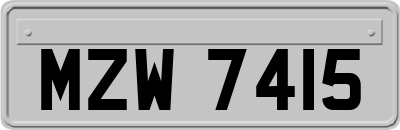 MZW 7415